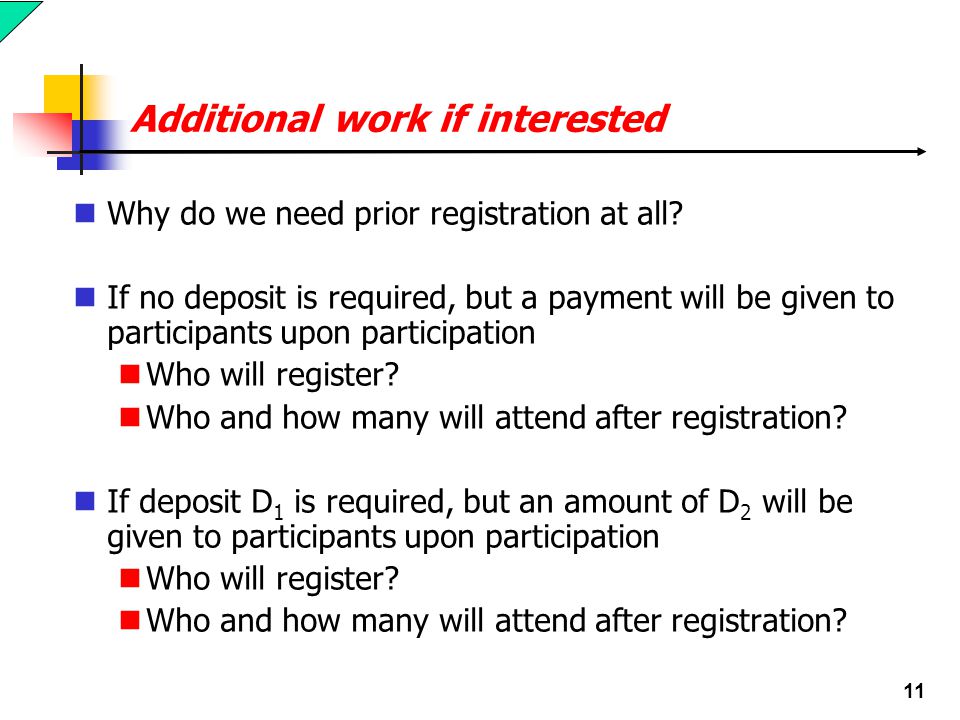 Additional work if interested

Why do we need prior registration at all?

If no deposit is required, but a payment will be given to participants upon participation

Who will register?

Who and how many will attend after registration?

If deposit $D_1$ is required, but an amount of $D_2$ will be given to participants upon participation

Who will register?

Who and how many will attend after registration?

11